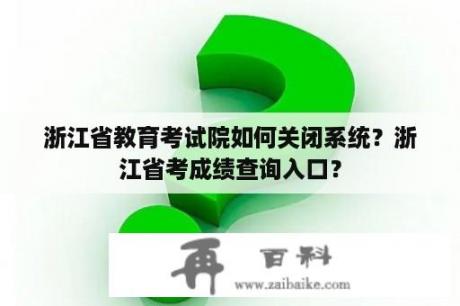 浙江省教育考试院如何关闭系统？浙江省考成绩查询入口？

再 百科
www.zaibaike.com